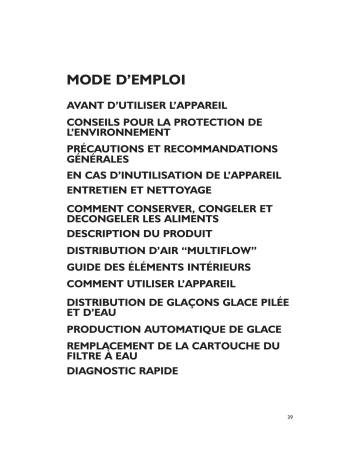 MODE D'EMPLOI

AVANT D'UTILISER L'APPAREIL

CONSEILS POUR LA PROTECTION DE L'ENVIRONNEMENT

PRÉCAUTIONS ET RECOMMANDATIONS GÉNÉRALES

EN CAS D'INUTILISATION DE L'APPAREIL

ENTRETIEN ET NETTOYAGE

COMMENT CONSERVER, CONGELER ET DECONGELER LES ALIMENTS

DESCRIPTION DU PRODUIT

DISTRIBUTION D'AIR "MULTIFLOW"

GUIDE DES ÉLÉMENTS INTÉRIEURS

COMMENT UTILISER L'APPAREIL

DISTRIBUTION DE GLAÇONS GLACE PILÉE ET D'EAU

PRODUCTION AUTOMATIQUE DE GLACE

REMPLACEMENT DE LA CARTOUCHE DU FILTRE À EAU

DIAGNOSTIC RAPIDE

39